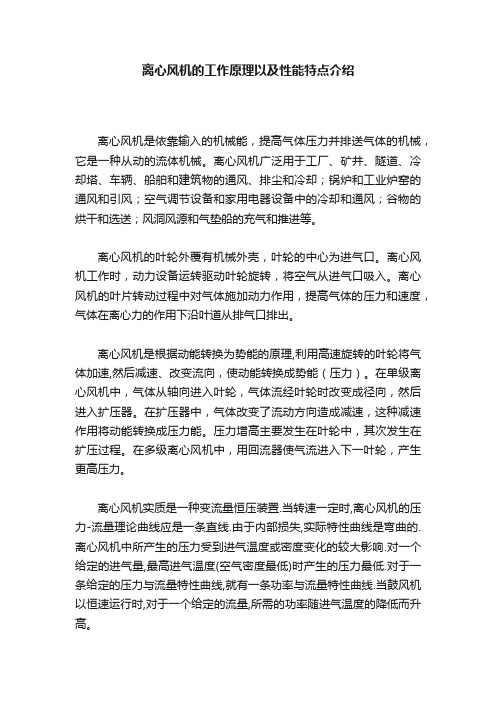 离心风机的工作原理以及性能特点介绍

离心风机是依靠输入的机械能，提高气体压力并排送气体的机械，它是一种从动的流体机械。离心风机广泛用于工厂、矿井、隧道、冷却塔、车辆、船舶和建筑物的通风、排尘和冷却；锅炉和工业炉窑的通风和引风；空气调节设备和家用电器设备中的冷却和通风；谷物的烘干和选送；风洞风源和气垫船的充气和推进等。

离心风机的叶轮外覆有机械外壳，叶轮的中心为进气口。离心风机工作时，动力设备运转驱动叶轮旋转，将空气从进气口吸入。离心风机的叶片转动过程中对气体施加动力作用，提高气体的压力和速度，气体在离心力的作用下沿叶道从排气口排出。

离心风机是根据动能转换为势能的原理,利用高速旋转的叶轮将气体加速,然后减速、改变流向，使动能转换成势能（压力）。在单级离心风机中，气体从轴向进入叶轮，气体流经叶轮时改变成径向，然后进入扩压器。在扩压器中，气体改变了流动方向造成减速，这种减速作用将动能转换成压力能。压力增高主要发生在叶轮中，其次发生在扩压过程。在多级离心风机中，用回流器使气流进入下一叶轮，产生更高压力。

离心风机实质是一种变流量恒压装置.当转速一定时,离心风机的压力-流量理论曲线应是一条直线.由于内部损失,实际特性曲线是弯曲的.离心风机中所产生的压力受到进气温度或密度变化的较大影响.对一个给定的进气量,最高进气温度(空气密度最低)时产生的压力最低.对于一条给定的压力与流量特性曲线,就有一条功率与流量特性曲线.当鼓风机以恒速运行时,对于一个给定的流量,所需的功率随进气温度的降低而升高。